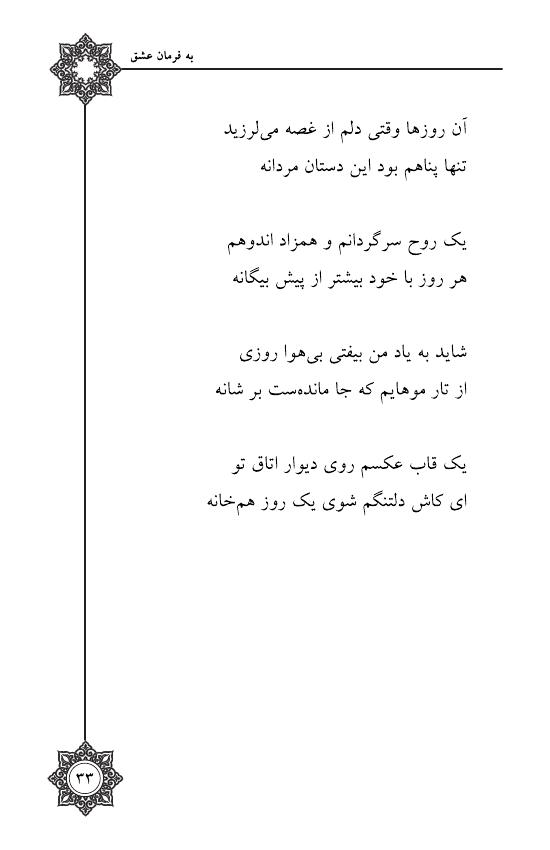 به فرمان عشق

آن روزها وقتی دلم از غصه می‌لرزید
تنها پناهم بود این دستان مردانه

یک روح سرگردانم و همزاد اندوهم
هر روز با خود بیشتر از پیش بیگانه

شاید به یاد من بیفتی بی‌هوا روزی
از تار موهایم که جا مانده‌ست بر شانه

یک قاب عکسم روی دیوار اتاق تو
ای کاش دلتنگم شوی یک روز هم‌خانه

۳۳